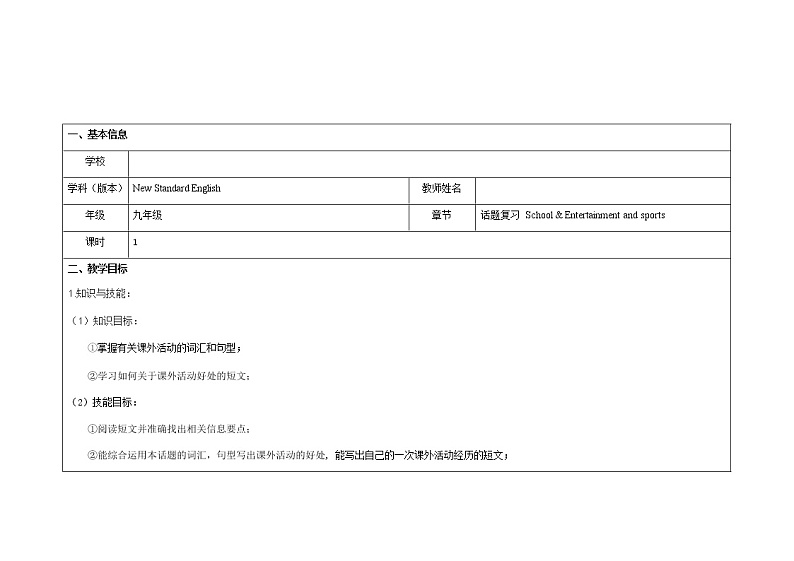 一、基本信息

| 学校 | | | |
|---|---|---|---|
| 学科（版本） | New Standard English | 教师姓名 | |
| 年级 | 九年级 | 章节 | 话题复习 School & Entertainment and sports |
| 课时 | 1 | | |

二、教学目标

1.知识与技能：

（1）知识目标：

①掌握有关课外活动的词汇和句型；

②学习如何关于课外活动好处的短文；

（2）技能目标：

①阅读短文并准确找出相关信息要点；

②能综合运用本话题的词汇，句型写出课外活动的好处，能写出自己的一次课外活动经历的短文；